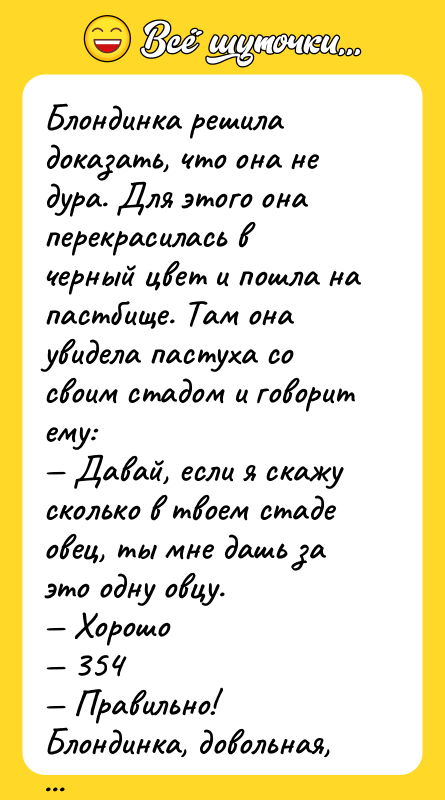 Всё шуточки...

Блондинка решила доказать, что она не дура. Для этого она перекрасилась в черный цвет и пошла на пастбище. Там она увидела пастуха со своим стадом и говорит ему:
— Давай, если я скажу сколько в твоем стаде овец, ты мне дашь за это одну овцу.
— Хорошо
— 354
— Правильно!
Блондинка, довольная,

...